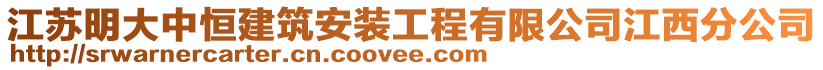 江苏明大中恒建筑安装工程有限公司江西分公司
http://srwarnercarter.cn.coovee.com